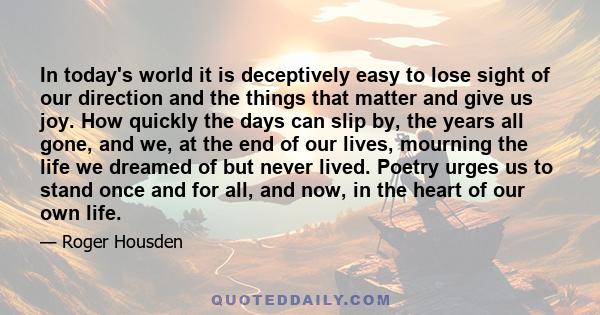 In today's world it is deceptively easy to lose sight of our direction and the things that matter and give us joy. How quickly the days can slip by, the years all gone, and we, at the end of our lives, mourning the life we dreamed of but never lived. Poetry urges us to stand once and for all, and now, in the heart of our own life.

— Roger Housden

QUOTEDDAILY.COM